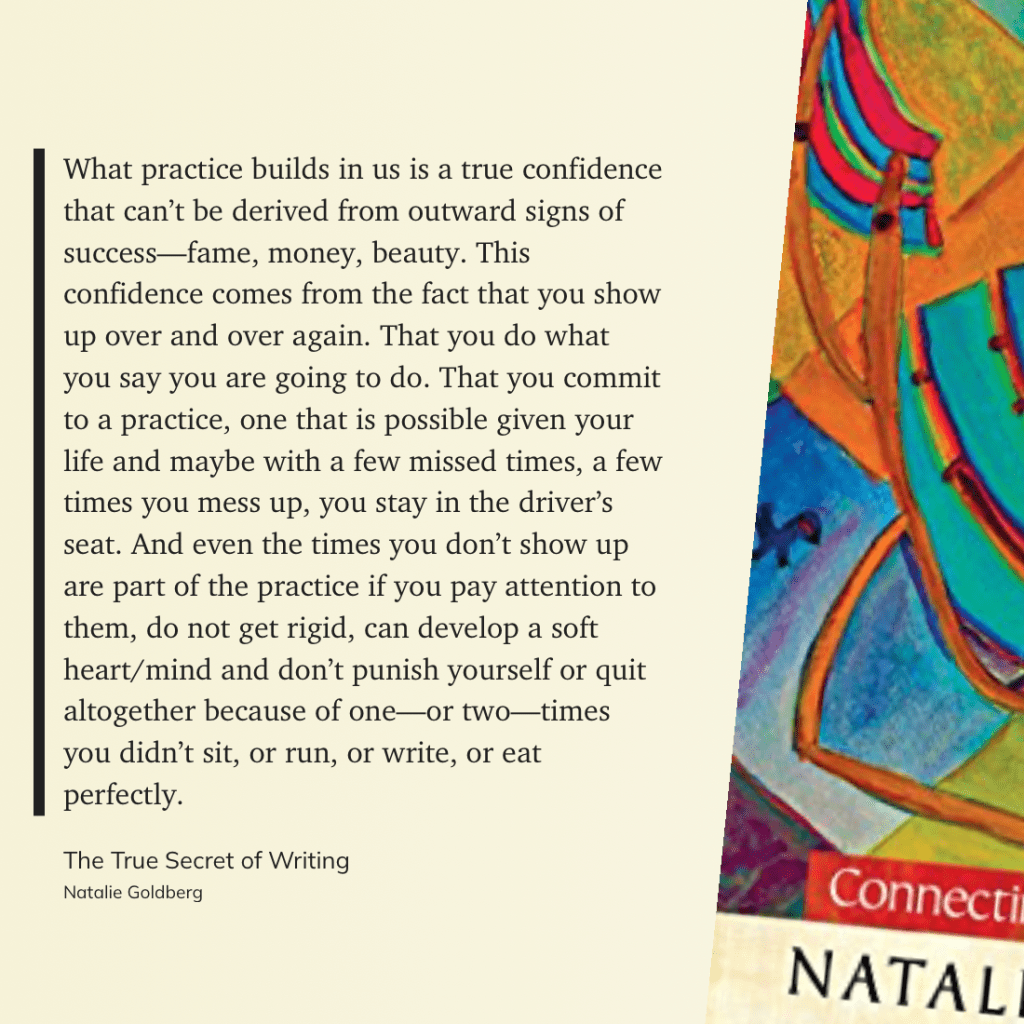 What practice builds in us is a true confidence that can't be derived from outward signs of success—fame, money, beauty. This confidence comes from the fact that you show up over and over again. That you do what you say you are going to do. That you commit to a practice, one that is possible given your life and maybe with a few missed times, a few times you mess up, you stay in the driver's seat. And even the times you don't show up are part of the practice if you pay attention to them, do not get rigid, can develop a soft heart/mind and don't punish yourself or quit altogether because of one—or two—times you didn't sit, or run, or write, or eat perfectly.

The True Secret of Writing
Natalie Goldberg

Connecti

NATALI